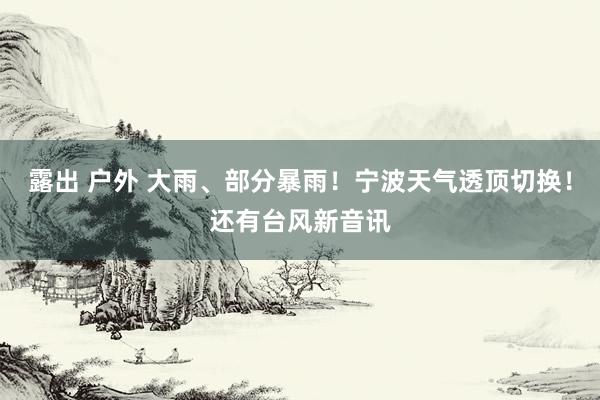 露出 户外 大雨、部分暴雨！宁波天气透顶切换！还有台风新音讯